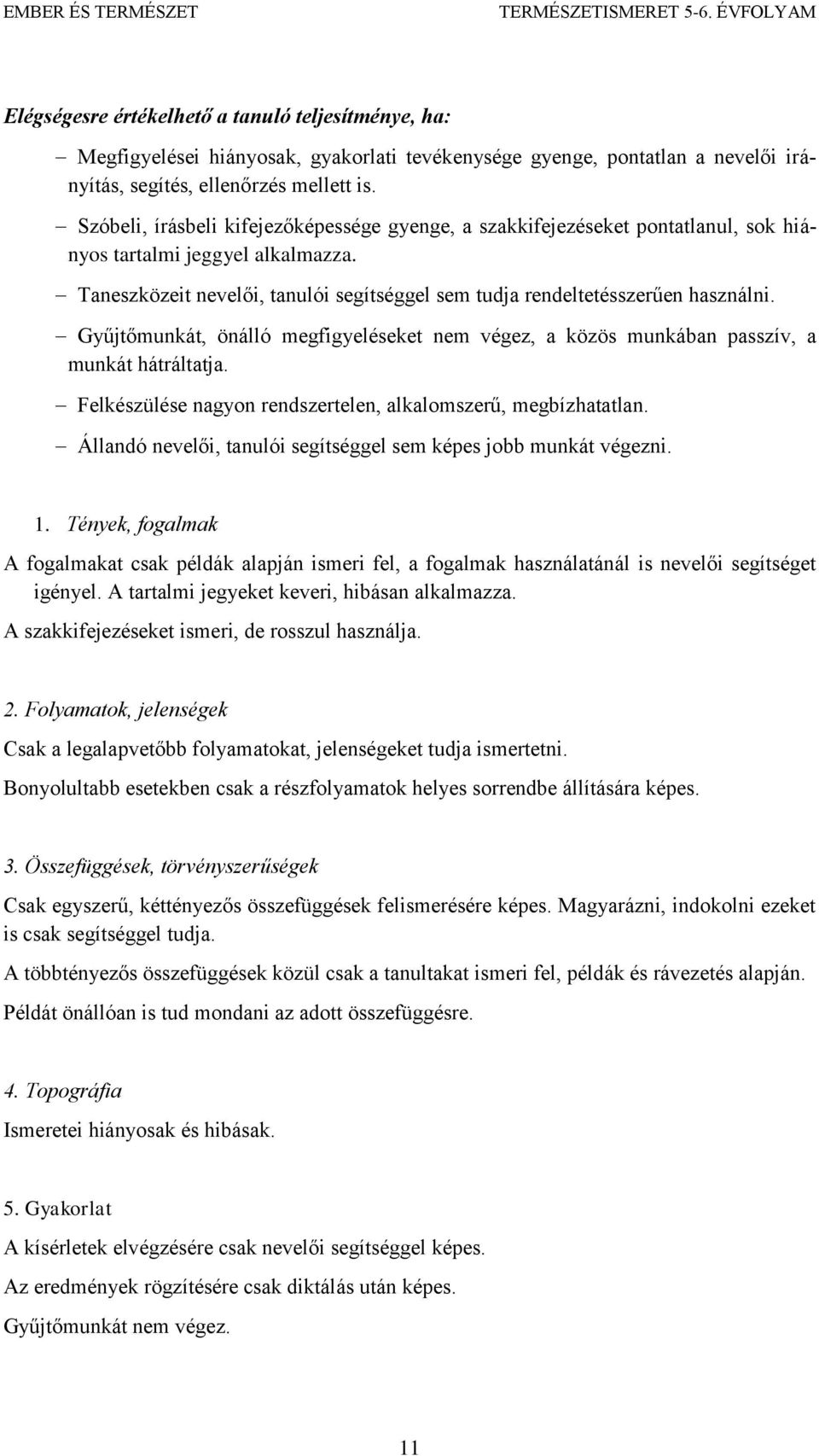 EMBER ÉS TERMÉSZET TERMÉSZETISMERET 5-6. ÉVFOLYAM

Elégségesre értékelhető a tanuló teljesítménye, ha:

– Megfigyelései hiányosak, gyakorlati tevékenysége gyenge, pontatlan a nevelői irányítás, segítés, ellenőrzés mellett is.

– Szóbeli, írásbeli kifejezőképessége gyenge, a szakkifejezéseket pontatlanul, sok hiányos tartalmi jeggyel alkalmazza.

– Taneszközeit nevelői, tanulói segítséggel sem tudja rendeltetésszerűen használni.

– Gyűjtőmunkát, önálló megfigyeléseket nem végez, a közös munkában passzív, a munkát hátráltatja.

– Felkészülése nagyon rendszertelen, alkalomszerű, megbízhatatlan.

– Állandó nevelői, tanulói segítséggel sem képes jobb munkát végezni.

1. Tények, fogalmak

A fogalmakat csak példák alapján ismeri fel, a fogalmak használatánál is nevelői segítséget igényel. A tartalmi jegyeket keveri, hibásan alkalmazza.

A szakkifejezéseket ismeri, de rosszul használja.

2. Folyamatok, jelenségek

Csak a legalapvetőbb folyamatokat, jelenségeket tudja ismertetni.

Bonyolultabb esetekben csak a részfolyamatok helyes sorrendbe állítására képes.

3. Összefüggések, törvényszerűségek

Csak egyszerű, kéttényezős összefüggések felismerésére képes. Magyarázni, indokolni ezeket is csak segítséggel tudja.

A többtényezős összefüggések közül csak a tanultakat ismeri fel, példák és rávezetés alapján.

Példát önállóan is tud mondani az adott összefüggésre.

4. Topográfia

Ismeretei hiányosak és hibásak.

5. Gyakorlat

A kísérletek elvégzésére csak nevelői segítséggel képes.

Az eredmények rögzítésére csak diktálás után képes.

Gyűjtőmunkát nem végez.

11